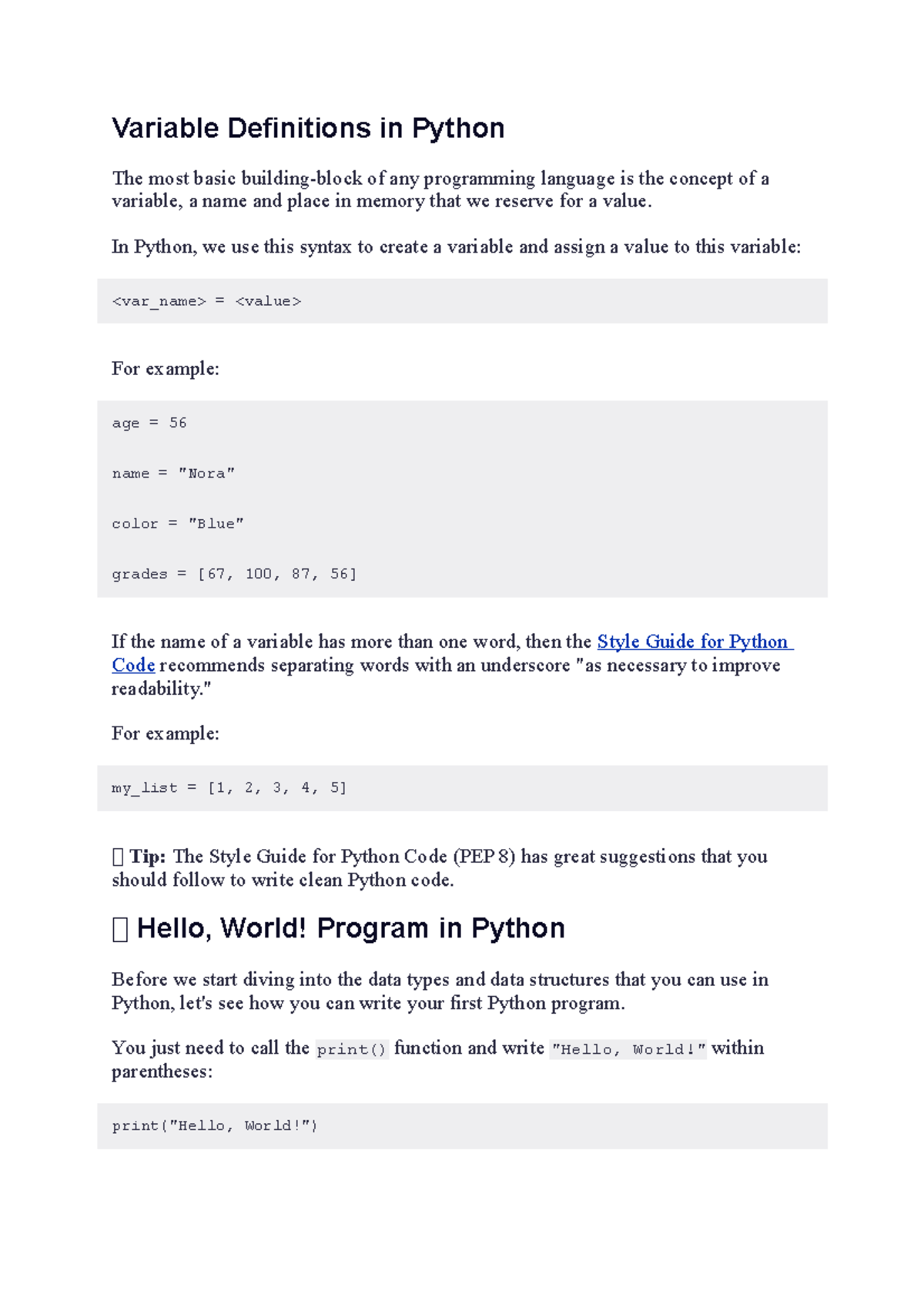 Variable Definitions in Python

The most basic building-block of any programming language is the concept of a variable, a name and place in memory that we reserve for a value.

In Python, we use this syntax to create a variable and assign a value to this variable:

<var_name> = <value>

For example:

age = 56

name = "Nora"

color = "Blue"

grades = [67, 100, 87, 56]

If the name of a variable has more than one word, then the Style Guide for Python Code recommends separating words with an underscore "as necessary to improve readability."

For example:

my_list = [1, 2, 3, 4, 5]

 Tip: The Style Guide for Python Code (PEP 8) has great suggestions that you should follow to write clean Python code.

 Hello, World! Program in Python

Before we start diving into the data types and data structures that you can use in Python, let's see how you can write your first Python program.

You just need to call the print() function and write "Hello, World!" within parentheses:

print("Hello, World!")